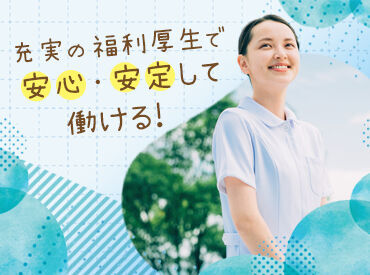 充実の福利厚生で
安心・安定して
働ける!